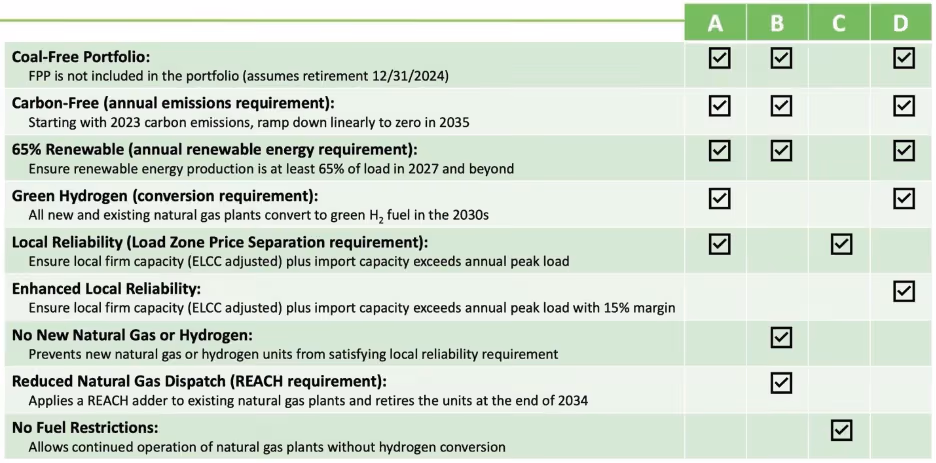 | | A | B | C | D |
|---|---|---|---|---|
| **Coal-Free Portfolio:** FPP is not included in the portfolio (assumes retirement 12/31/2024) | ☑ | ☑ | | ☑ |
| **Carbon-Free (annual emissions requirement):** Starting with 2023 carbon emissions, ramp down linearly to zero in 2035 | ☑ | ☑ | | ☑ |
| **65% Renewable (annual renewable energy requirement):** Ensure renewable energy production is at least 65% of load in 2027 and beyond | ☑ | ☑ | | ☑ |
| **Green Hydrogen (conversion requirement):** All new and existing natural gas plants convert to green $H_2$ fuel in the 2030s | ☑ | | | ☑ |
| **Local Reliability (Load Zone Price Separation requirement):** Ensure local firm capacity (ELCC adjusted) plus import capacity exceeds annual peak load | ☑ | | ☑ | |
| **Enhanced Local Reliability:** Ensure local firm capacity (ELCC adjusted) plus import capacity exceeds annual peak load with 15% margin | | | | ☑ |
| **No New Natural Gas or Hydrogen:** Prevents new natural gas or hydrogen units from satisfying local reliability requirement | | ☑ | | |
| **Reduced Natural Gas Dispatch (REACH requirement):** Applies a REACH adder to existing natural gas plants and retires the units at the end of 2034 | | ☑ | | |
| **No Fuel Restrictions:** Allows continued operation of natural gas plants without hydrogen conversion | | | ☑ | |